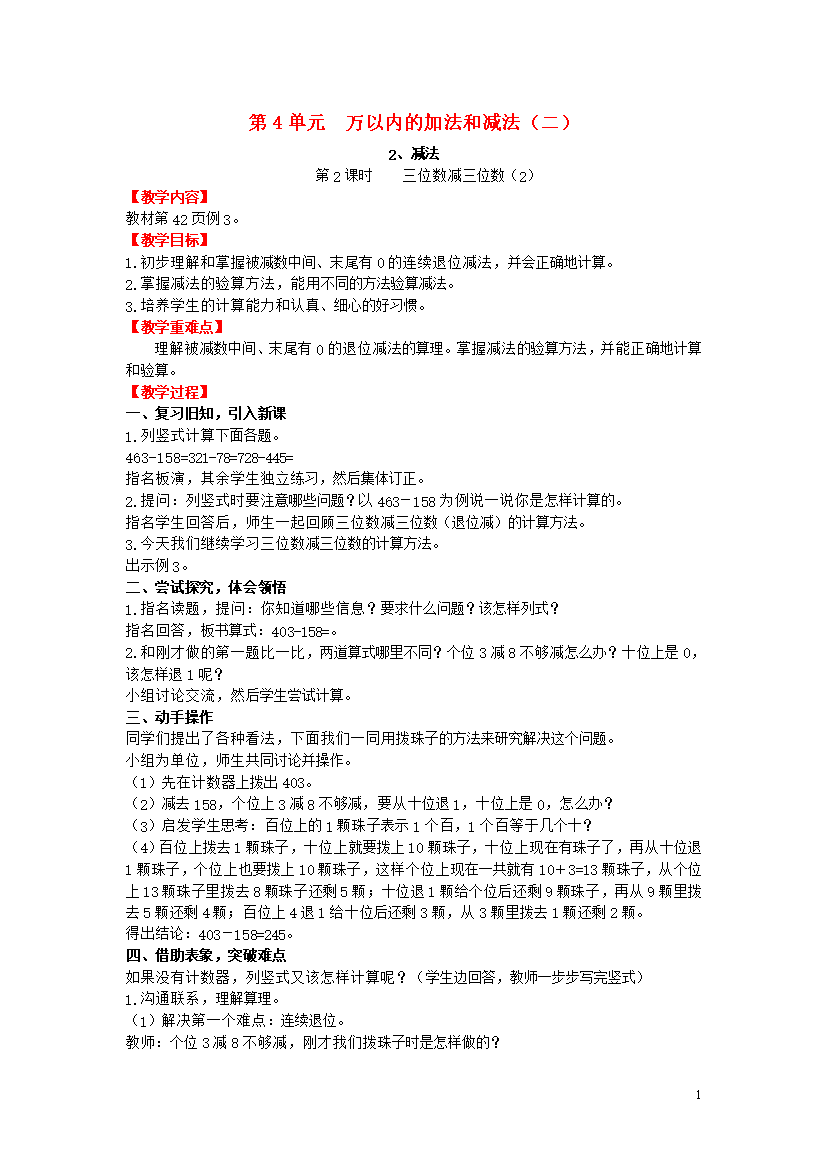 第 4 单元　万以内的加法和减法（二）

2、减法

第 2 课时　　三位数减三位数（2）

【教学内容】

教材第 42 页例 3。

【教学目标】

1.初步理解和掌握被减数中间、末尾有 0 的连续退位减法，并会正确地计算。

2.掌握减法的验算方法，能用不同的方法验算减法。

3.培养学生的计算能力和认真、细心的好习惯。

【教学重难点】

理解被减数中间、末尾有 0 的退位减法的算理。掌握减法的验算方法，并能正确地计算和验算。

【教学过程】

一、复习旧知，引入新课

1.列竖式计算下面各题。

463-158=321-78=728-445=

指名板演，其余学生独立练习，然后集体订正。

2.提问：列竖式时要注意哪些问题？以 463－158 为例说一说你是怎样计算的。

指名学生回答后，师生一起回顾三位数减三位数（退位减）的计算方法。

3.今天我们继续学习三位数减三位数的计算方法。

出示例 3。

二、尝试探究，体会领悟

1.指名读题，提问：你知道哪些信息？要求什么问题？该怎样列式？

指名回答，板书算式：403-158=。

2.和刚才做的第一题比一比，两道算式哪里不同？个位 3 减 8 不够减怎么办？十位上是 0，该怎样退 1 呢？

小组讨论交流，然后学生尝试计算。

三、动手操作

同学们提出了各种看法，下面我们一同用拨珠子的方法来研究解决这个问题。

小组为单位，师生共同讨论并操作。

（1）先在计数器上拨出 403。

（2）减去 158，个位上 3 减 8 不够减，要从十位退 1，十位上是 0，怎么办？

（3）启发学生思考：百位上的 1 颗珠子表示 1 个百，1 个百等于几个十？

（4）百位上拨去 1 颗珠子，十位上就要拨上 10 颗珠子，十位上现在有珠子了，再从十位退 1 颗珠子，个位上也要拨上 10 颗珠子，这样个位上现在一共就有 10＋3=13 颗珠子，从个位上 13 颗珠子里拨去 8 颗珠子还剩 5 颗；十位退 1 颗给个位后还剩 9 颗珠子，再从 9 颗里拨去 5 颗还剩 4 颗；百位上 4 退 1 给十位后还剩 3 颗，从 3 颗里拨去 1 颗还剩 2 颗。

得出结论：403－158=245。

四、借助表象，突破难点

如果没有计数器，列竖式又该怎样计算呢？（学生边回答，教师一步步写完竖式）

1.沟通联系，理解算理。

（1）解决第一个难点：连续退位。

教师：个位 3 减 8 不够减，刚才我们拨珠子时是怎样做的？

1